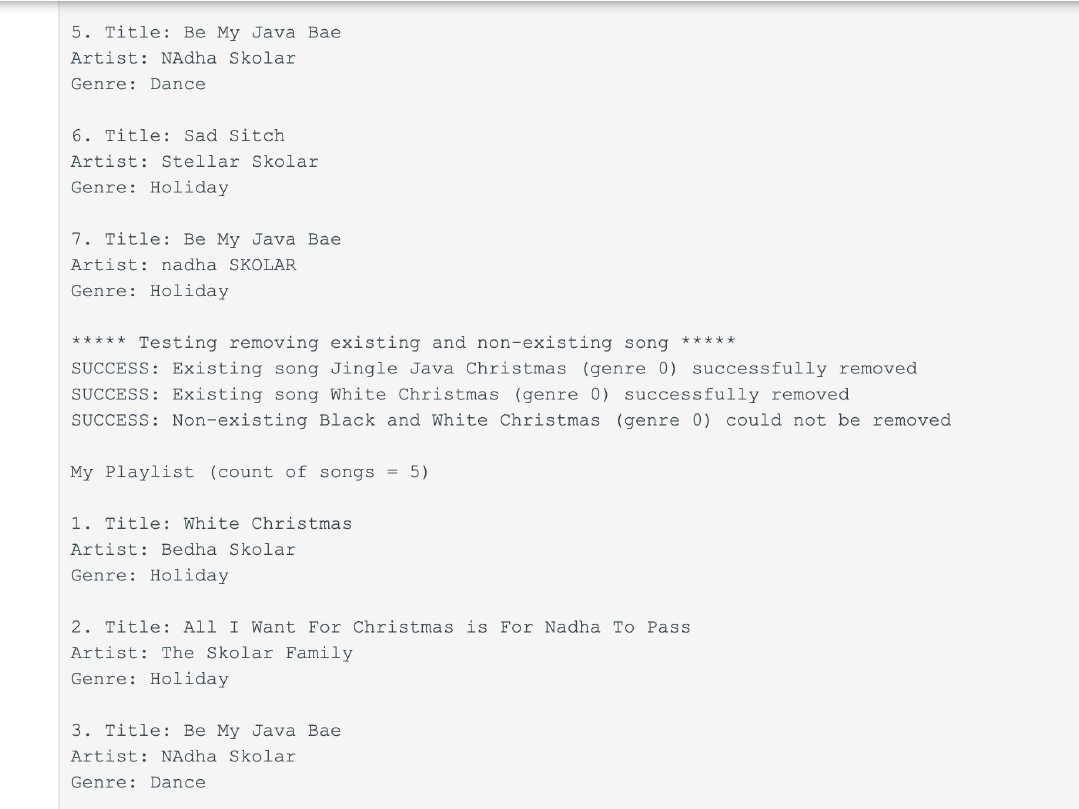 5. Title: Be My Java Bae
Artist: NAdha Skolar
Genre: Dance

6. Title: Sad Sitch
Artist: Stellar Skolar
Genre: Holiday

7. Title: Be My Java Bae
Artist: nadha SKOLAR
Genre: Holiday

***** Testing removing existing and non-existing song *****
SUCCESS: Existing song Jingle Java Christmas (genre 0) successfully removed
SUCCESS: Existing song White Christmas (genre 0) successfully removed
SUCCESS: Non-existing Black and White Christmas (genre 0) could not be removed

My Playlist (count of songs = 5)

1. Title: White Christmas
Artist: Bedha Skolar
Genre: Holiday

2. Title: All I Want For Christmas is For Nadha To Pass
Artist: The Skolar Family
Genre: Holiday

3. Title: Be My Java Bae
Artist: NAdha Skolar
Genre: Dance